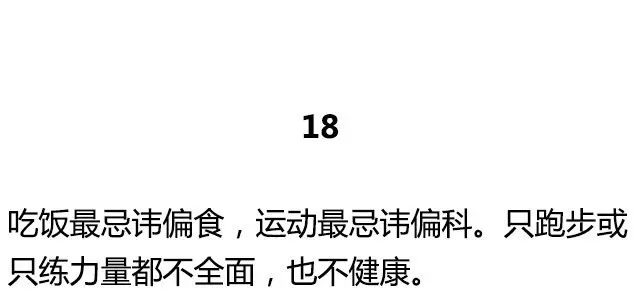 18

吃饭最忌讳偏食，运动最忌讳偏科。只跑步或只练力量都不全面，也不健康。